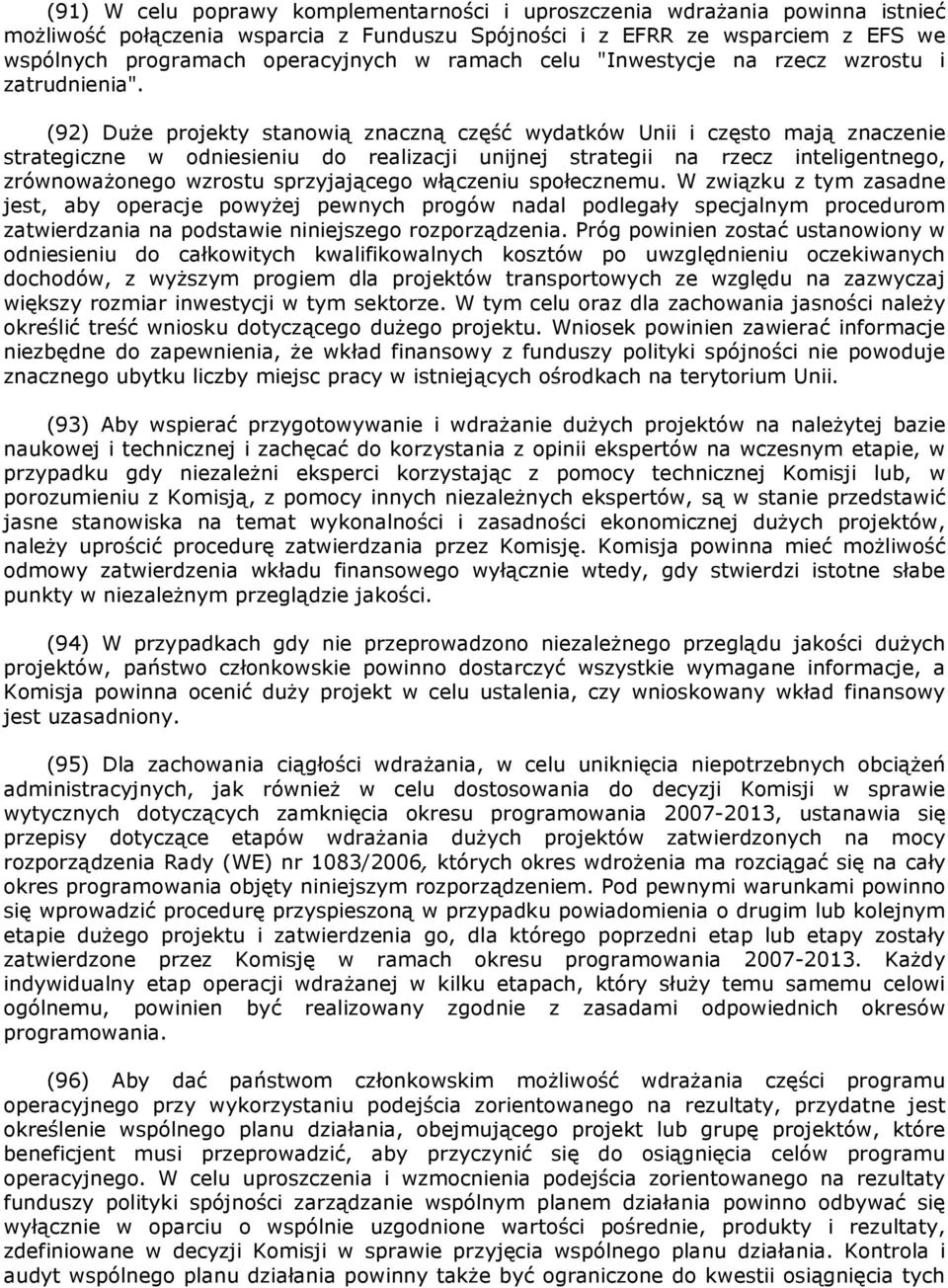 (91) W celu poprawy komplementarności i uproszczenia wdrażania powinna istnieć możliwość połączenia wsparcia z Funduszu Spójności i z EFRR ze wsparciem z EFS we wspólnych programach operacyjnych w ramach celu "Inwestycje na rzecz wzrostu i zatrudnienia".

(92) Duże projekty stanowią znaczną część wydatków Unii i często mają znaczenie strategiczne w odniesieniu do realizacji unijnej strategii na rzecz inteligentnego, zrównoważonego wzrostu sprzyjającego włączeniu społecznemu. W związku z tym zasadne jest, aby operacje powyżej pewnych progów nadal podlegały specjalnym procedurom zatwierdzania na podstawie niniejszego rozporządzenia. Próg powinien zostać ustanowiony w odniesieniu do całkowitych kwalifikowalnych kosztów po uwzględnieniu oczekiwanych dochodów, z wyższym progiem dla projektów transportowych ze względu na zazwyczaj większy rozmiar inwestycji w tym sektorze. W tym celu oraz dla zachowania jasności należy określić treść wniosku dotyczącego dużego projektu. Wniosek powinien zawierać informacje niezbędne do zapewnienia, że wkład finansowy z funduszy polityki spójności nie powoduje znacznego ubytku liczby miejsc pracy w istniejących ośrodkach na terytorium Unii.

(93) Aby wspierać przygotowywanie i wdrażanie dużych projektów na należytej bazie naukowej i technicznej i zachęcać do korzystania z opinii ekspertów na wczesnym etapie, w przypadku gdy niezależni eksperci korzystając z pomocy technicznej Komisji lub, w porozumieniu z Komisją, z pomocy innych niezależnych ekspertów, są w stanie przedstawić jasne stanowiska na temat wykonalności i zasadności ekonomicznej dużych projektów, należy uprościć procedurę zatwierdzania przez Komisję. Komisja powinna mieć możliwość odmowy zatwierdzenia wkładu finansowego wyłącznie wtedy, gdy stwierdzi istotne słabe punkty w niezależnym przeglądzie jakości.

(94) W przypadkach gdy nie przeprowadzono niezależnego przeglądu jakości dużych projektów, państwo członkowskie powinno dostarczyć wszystkie wymagane informacje, a Komisja powinna ocenić duży projekt w celu ustalenia, czy wnioskowany wkład finansowy jest uzasadniony.

(95) Dla zachowania ciągłości wdrażania, w celu uniknięcia niepotrzebnych obciążeń administracyjnych, jak również w celu dostosowania do decyzji Komisji w sprawie wytycznych dotyczących zamknięcia okresu programowania 2007-2013, ustanawia się przepisy dotyczące etapów wdrażania dużych projektów zatwierdzonych na mocy rozporządzenia Rady (WE) nr 1083/2006, których okres wdrożenia ma rozciągać się na cały okres programowania objęty niniejszym rozporządzeniem. Pod pewnymi warunkami powinno się wprowadzić procedurę przyspieszoną w przypadku powiadomienia o drugim lub kolejnym etapie dużego projektu i zatwierdzenia go, dla którego poprzedni etap lub etapy zostały zatwierdzone przez Komisję w ramach okresu programowania 2007-2013. Każdy indywidualny etap operacji wdrażanej w kilku etapach, który służy temu samemu celowi ogólnemu, powinien być realizowany zgodnie z zasadami odpowiednich okresów programowania.

(96) Aby dać państwom członkowskim możliwość wdrażania części programu operacyjnego przy wykorzystaniu podejścia zorientowanego na rezultaty, przydatne jest określenie wspólnego planu działania, obejmującego projekt lub grupę projektów, które beneficjent musi przeprowadzić, aby przyczynić się do osiągnięcia celów programu operacyjnego. W celu uproszczenia i wzmocnienia podejścia zorientowanego na rezultaty funduszy polityki spójności zarządzanie wspólnym planem działania powinno odbywać się wyłącznie w oparciu o wspólnie uzgodnione wartości pośrednie, produkty i rezultaty, zdefiniowane w decyzji Komisji w sprawie przyjęcia wspólnego planu działania. Kontrola i audyt wspólnego planu działania powinny także być ograniczone do kwestii osiągnięcia tych